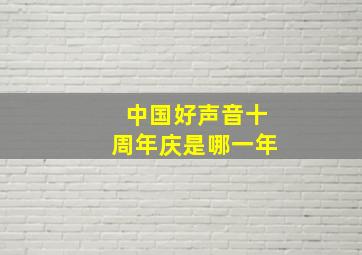 中国好声音十周年庆是哪一年